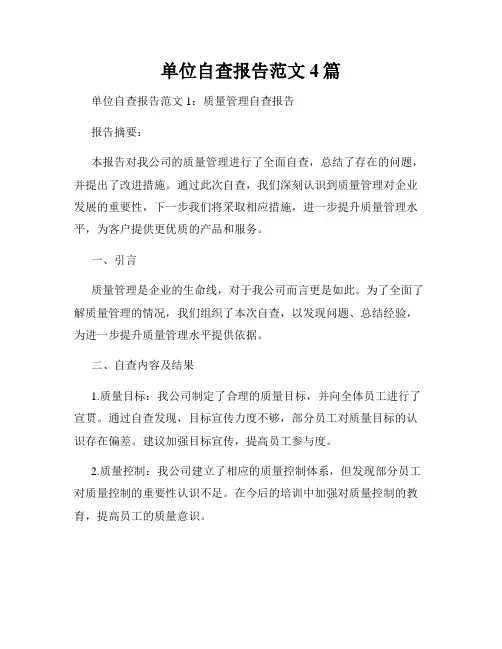 单位自查报告范文 4 篇

单位自查报告范文 1：质量管理自查报告

报告摘要：

本报告对我公司的质量管理进行了全面自查，总结了存在的问题，并提出了改进措施。通过此次自查，我们深刻认识到质量管理对企业发展的重要性，下一步我们将采取相应措施，进一步提升质量管理水平，为客户提供更优质的产品和服务。

一、引言

质量管理是企业的生命线，对于我公司而言更是如此。为了全面了解质量管理的情况，我们组织了本次自查，以发现问题、总结经验，为进一步提升质量管理水平提供依据。

二、自查内容及结果

1.质量目标：我公司制定了合理的质量目标，并向全体员工进行了宣贯。通过自查发现，目标宣传力度不够，部分员工对质量目标的认识存在偏差。建议加强目标宣传，提高员工参与度。

2.质量控制：我公司建立了相应的质量控制体系，但发现部分员工对质量控制的重要性认识不足。在今后的培训中加强对质量控制的教育，提高员工的质量意识。